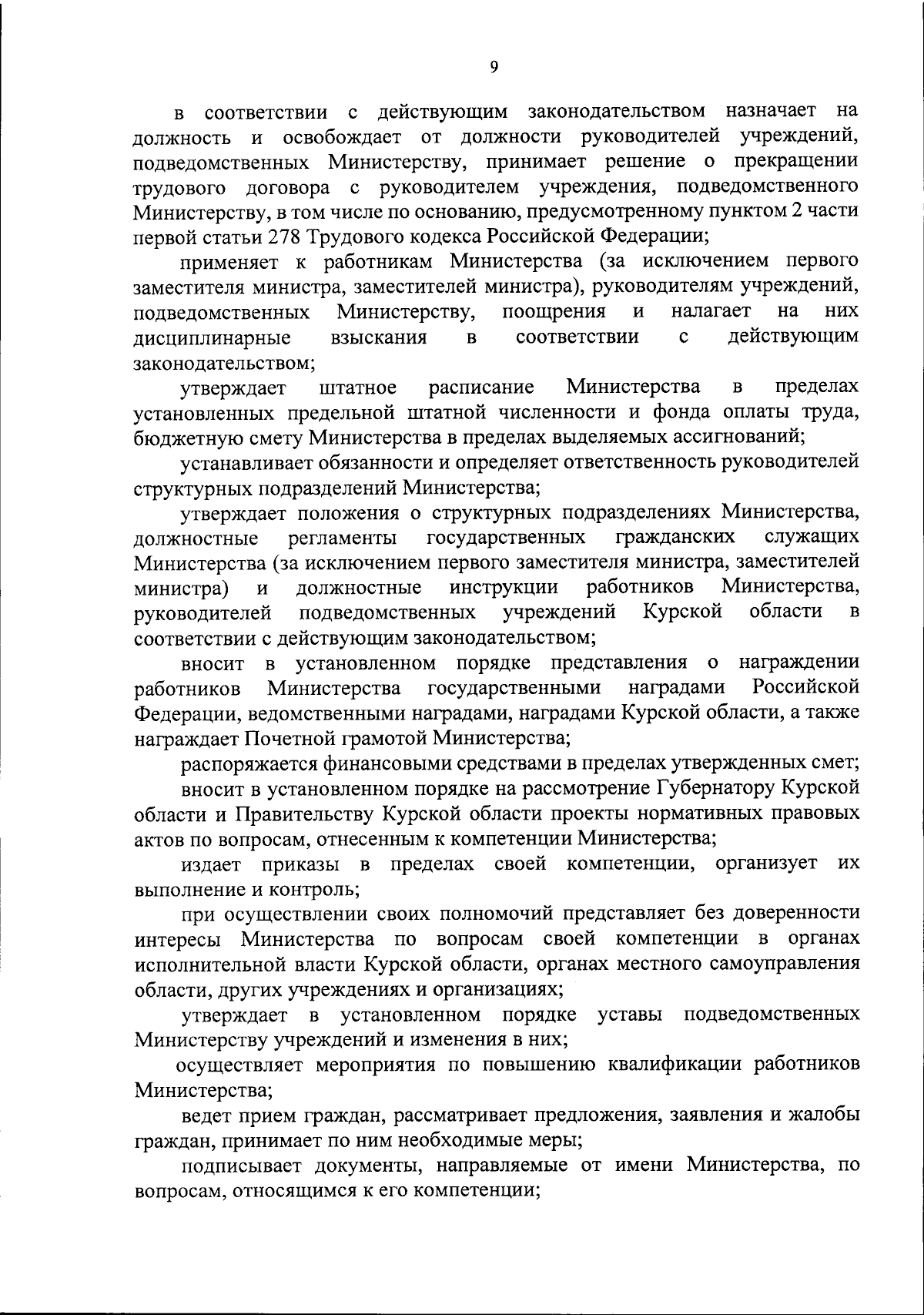 9

в соответствии с действующим законодательством назначает на должность и освобождает от должности руководителей учреждений, подведомственных Министерству, принимает решение о прекращении трудового договора с руководителем учреждения, подведомственного Министерству, в том числе по основанию, предусмотренному пунктом 2 части первой статьи 278 Трудового кодекса Российской Федерации;

применяет к работникам Министерства (за исключением первого заместителя министра, заместителей министра), руководителям учреждений, подведомственных Министерству, поощрения и налагает на них дисциплинарные взыскания в соответствии с действующим законодательством;

утверждает штатное расписание Министерства в пределах установленных предельной штатной численности и фонда оплаты труда, бюджетную смету Министерства в пределах выделяемых ассигнований;

устанавливает обязанности и определяет ответственность руководителей структурных подразделений Министерства;

утверждает положения о структурных подразделениях Министерства, должностные регламенты государственных гражданских служащих Министерства (за исключением первого заместителя министра, заместителей министра) и должностные инструкции работников Министерства, руководителей подведомственных учреждений Курской области в соответствии с действующим законодательством;

вносит в установленном порядке представления о награждении работников Министерства государственными наградами Российской Федерации, ведомственными наградами, наградами Курской области, а также награждает Почетной грамотой Министерства;

распоряжается финансовыми средствами в пределах утвержденных смет;

вносит в установленном порядке на рассмотрение Губернатору Курской области и Правительству Курской области проекты нормативных правовых актов по вопросам, отнесенным к компетенции Министерства;

издает приказы в пределах своей компетенции, организует их выполнение и контроль;

при осуществлении своих полномочий представляет без доверенности интересы Министерства по вопросам своей компетенции в органах исполнительной власти Курской области, органах местного самоуправления области, других учреждениях и организациях;

утверждает в установленном порядке уставы подведомственных Министерству учреждений и изменения в них;

осуществляет мероприятия по повышению квалификации работников Министерства;

ведет прием граждан, рассматривает предложения, заявления и жалобы граждан, принимает по ним необходимые меры;

подписывает документы, направляемые от имени Министерства, по вопросам, относящимся к его компетенции;